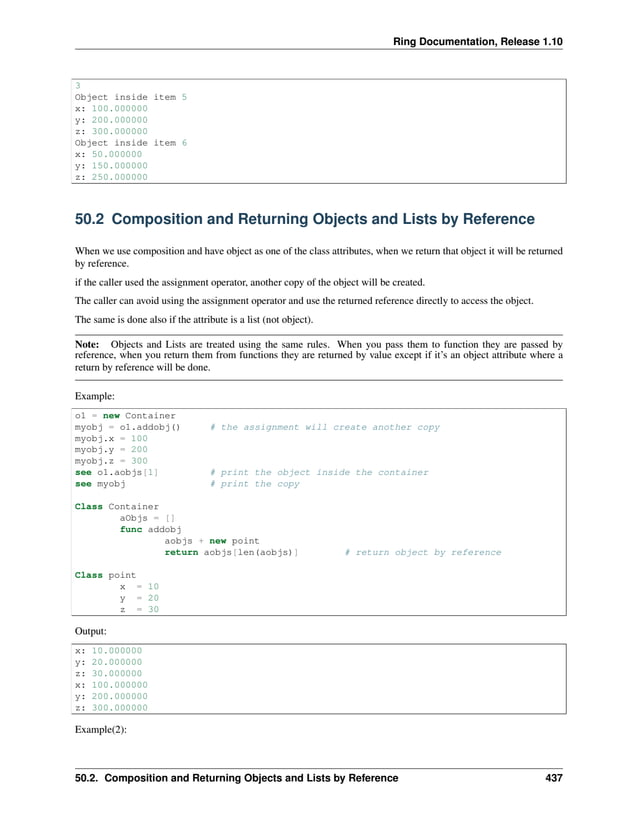 Ring Documentation, Release 1.10

3
Object inside item 5
x: 100.000000
y: 200.000000
z: 300.000000
Object inside item 6
x: 50.000000
y: 150.000000
z: 250.000000

50.2 Composition and Returning Objects and Lists by Reference

When we use composition and have object as one of the class attributes, when we return that object it will be returned by reference.

if the caller used the assignment operator, another copy of the object will be created.

The caller can avoid using the assignment operator and use the returned reference directly to access the object.

The same is done also if the attribute is a list (not object).

Note: Objects and Lists are treated using the same rules. When you pass them to function they are passed by reference, when you return them from functions they are returned by value except if it's an object attribute where a return by reference will be done.

Example:

o1 = new Container
myobj = o1.addobj()      # the assignment will create another copy
myobj.x = 100
myobj.y = 200
myobj.z = 300
see o1.aobjs[1]          # print the object inside the container
see myobj                # print the copy

Class Container
        aObjs = []
        func addobj
                aobjs + new point
                return aobjs[len(aobjs)]        # return object by reference

Class point
        x  = 10
        y  = 20
        z  = 30

Output:

x: 10.000000
y: 20.000000
z: 30.000000
x: 100.000000
y: 200.000000
z: 300.000000

Example(2):

50.2. Composition and Returning Objects and Lists by Reference 437